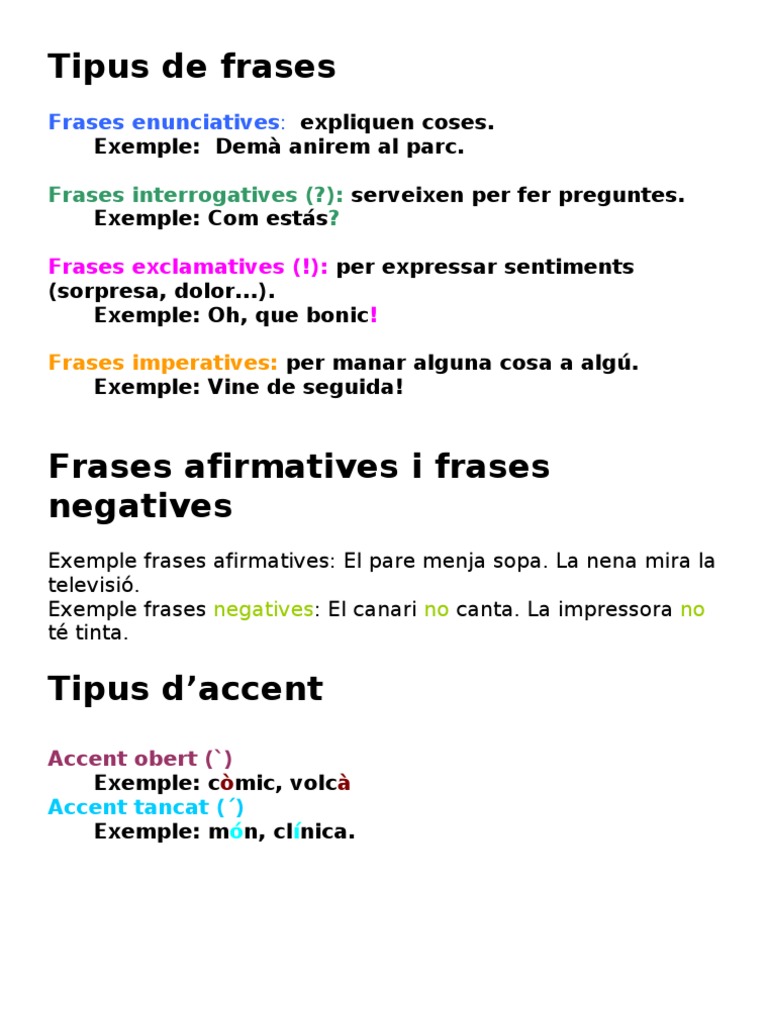 Tipus de frases

Frases enunciatives: expliquen coses.
Exemple: Demà anirem al parc.

Frases interrogatives (?): serveixen per fer preguntes.
Exemple: Com estás?

Frases exclamatives (!): per expressar sentiments (sorpresa, dolor...).
Exemple: Oh, que bonic!

Frases imperatives: per manar alguna cosa a algú.
Exemple: Vine de seguida!

Frases afirmatives i frases negatives

Exemple frases afirmatives: El pare menja sopa. La nena mira la televisió.
Exemple frases negatives: El canari no canta. La impressora no té tinta.

Tipus d’accent

Accent obert (`)
Exemple: còmic, volcà
Accent tancat (´)
Exemple: món, clínica.